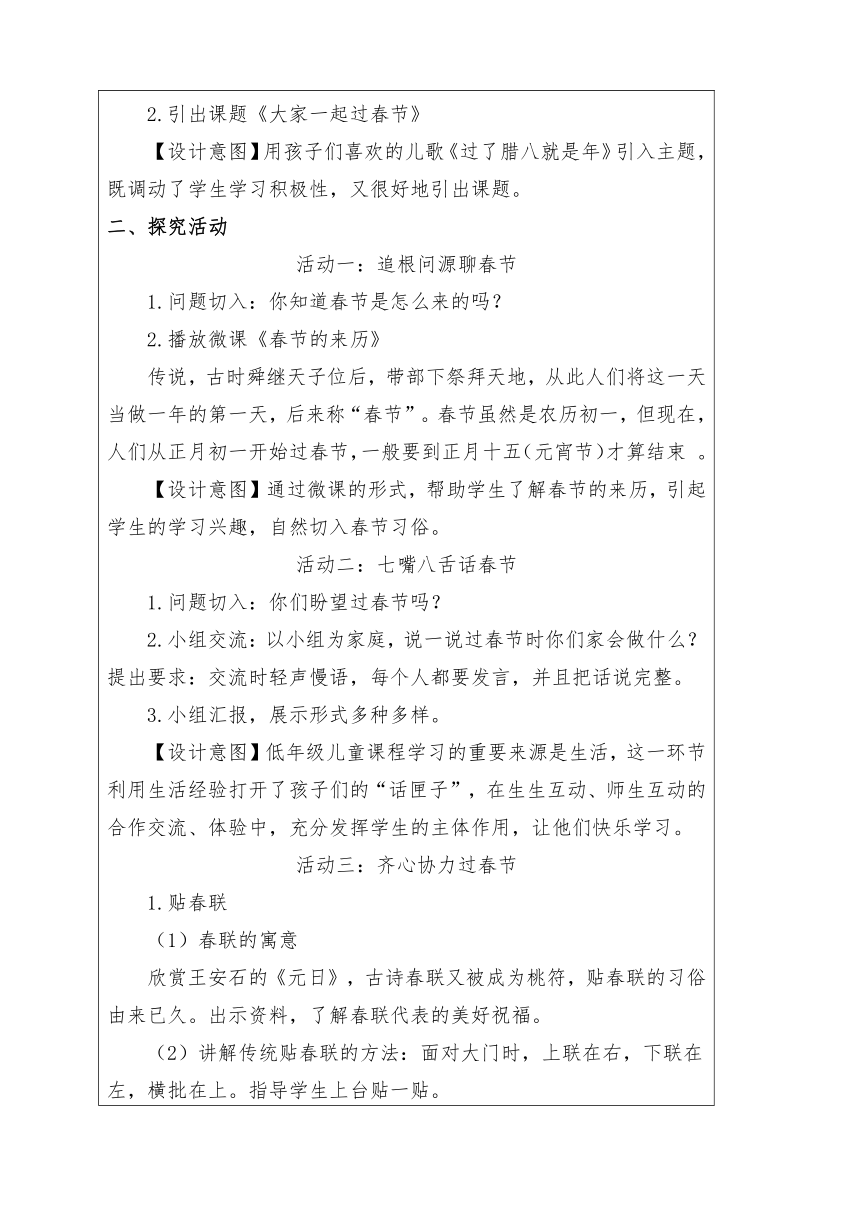 2.引出课题《大家一起过春节》

【设计意图】用孩子们喜欢的儿歌《过了腊八就是年》引入主题，既调动了学生学习积极性，又很好地引出课题。

二、探究活动

活动一：追根问源聊春节

1.问题切入：你知道春节是怎么来的吗？

2.播放微课《春节的来历》

传说，古时舜继天子位后，带部下祭拜天地，从此人们将这一天当做一年的第一天，后来称“春节”。春节虽然是农历初一，但现在，人们从正月初一开始过春节，一般要到正月十五(元宵节)才算结束 。

【设计意图】通过微课的形式，帮助学生了解春节的来历，引起学生的学习兴趣，自然切入春节习俗。

活动二：七嘴八舌话春节

1.问题切入：你们盼望过春节吗？

2.小组交流：以小组为家庭，说一说过春节时你们家会做什么？提出要求：交流时轻声慢语，每个人都要发言，并且把话说完整。

3.小组汇报，展示形式多种多样。

【设计意图】低年级儿童课程学习的重要来源是生活，这一环节利用生活经验打开了孩子们的“话匣子”，在生生互动、师生互动的合作交流、体验中，充分发挥学生的主体作用，让他们快乐学习。

活动三：齐心协力过春节

1.贴春联

（1）春联的寓意

欣赏王安石的《元日》，古诗春联又被成为桃符，贴春联的习俗由来已久。出示资料，了解春联代表的美好祝福。

（2）讲解传统贴春联的方法：面对大门时，上联在右，下联在左，横批在上。指导学生上台贴一贴。